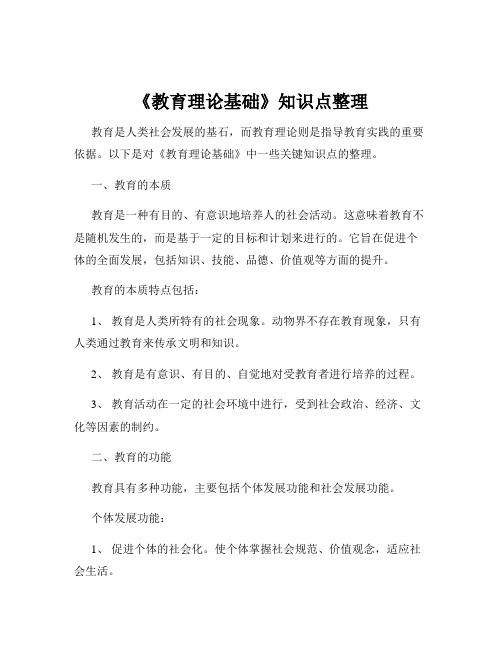 《教育理论基础》知识点整理

教育是人类社会发展的基石，而教育理论则是指导教育实践的重要依据。以下是对《教育理论基础》中一些关键知识点的整理。

一、教育的本质

教育是一种有目的、有意识地培养人的社会活动。这意味着教育不是随机发生的，而是基于一定的目标和计划来进行的。它旨在促进个体的全面发展，包括知识、技能、品德、价值观等方面的提升。

教育的本质特点包括：

1、 教育是人类所特有的社会现象。动物界不存在教育现象，只有人类通过教育来传承文明和知识。

2、 教育是有意识、有目的、自觉地对受教育者进行培养的过程。

3、 教育活动在一定的社会环境中进行，受到社会政治、经济、文化等因素的制约。

二、教育的功能

教育具有多种功能，主要包括个体发展功能和社会发展功能。

个体发展功能：

1、 促进个体的社会化。使个体掌握社会规范、价值观念，适应社会生活。